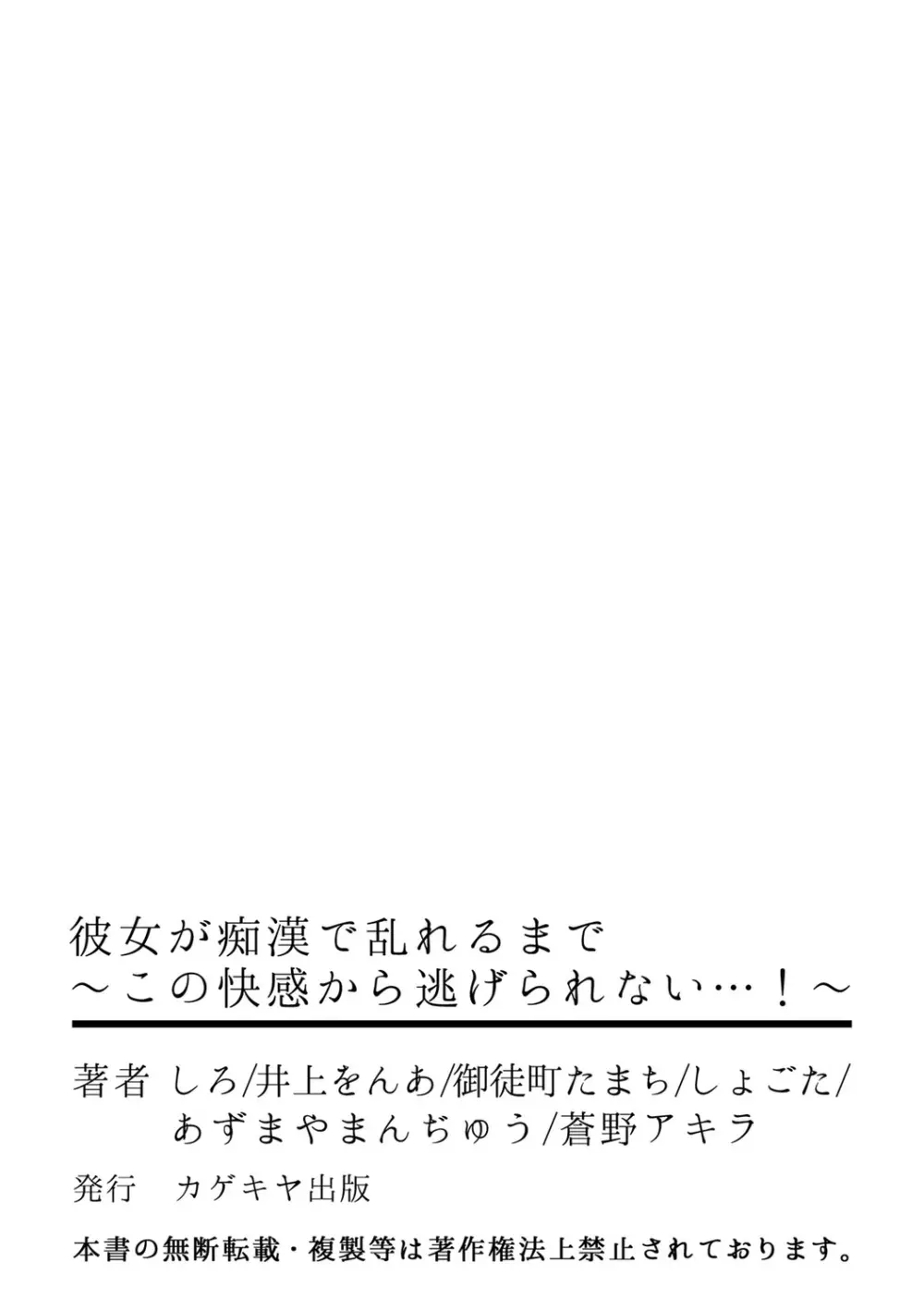 彼女が痴漢で乱れるまで
～この快感から逃げられない…！～

著者　しろ/井上をんあ/御徒町たまち/しょごた/あずまやまんぢゅう/蒼野アキラ

発行　カゲキヤ出版

本書の無断転載・複製等は著作権法上禁止されております。